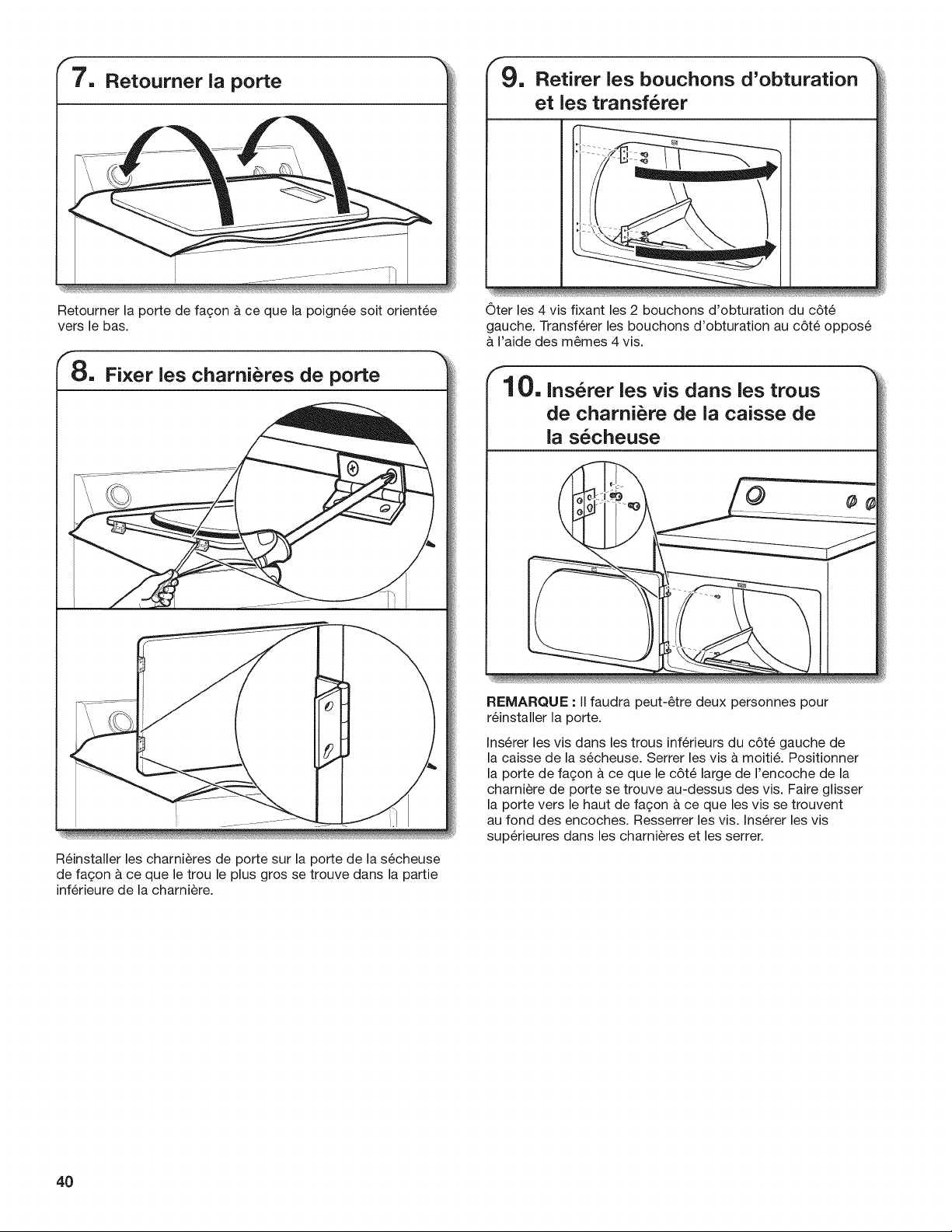 7. Retourner la porte

Retourner la porte de façon à ce que la poignée soit orientée vers le bas.

8. Fixer les charnières de porte

Réinstaller les charnières de porte sur la porte de la sécheuse de façon à ce que le trou le plus gros se trouve dans la partie inférieure de la charnière.

9. Retirer les bouchons d'obturation et les transférer

Ôter les 4 vis fixant les 2 bouchons d'obturation du côté gauche. Transférer les bouchons d'obturation au côté opposé à l'aide des mêmes 4 vis.

10. Insérer les vis dans les trous de charnière de la caisse de la sécheuse

REMARQUE : Il faudra peut-être deux personnes pour réinstaller la porte.

Insérer les vis dans les trous inférieurs du côté gauche de la caisse de la sécheuse. Serrer les vis à moitié. Positionner la porte de façon à ce que le côté large de l'encoche de la charnière de porte se trouve au-dessus des vis. Faire glisser la porte vers le haut de façon à ce que les vis se trouvent au fond des encoches. Resserrer les vis. Insérer les vis supérieures dans les charnières et les serrer.

40